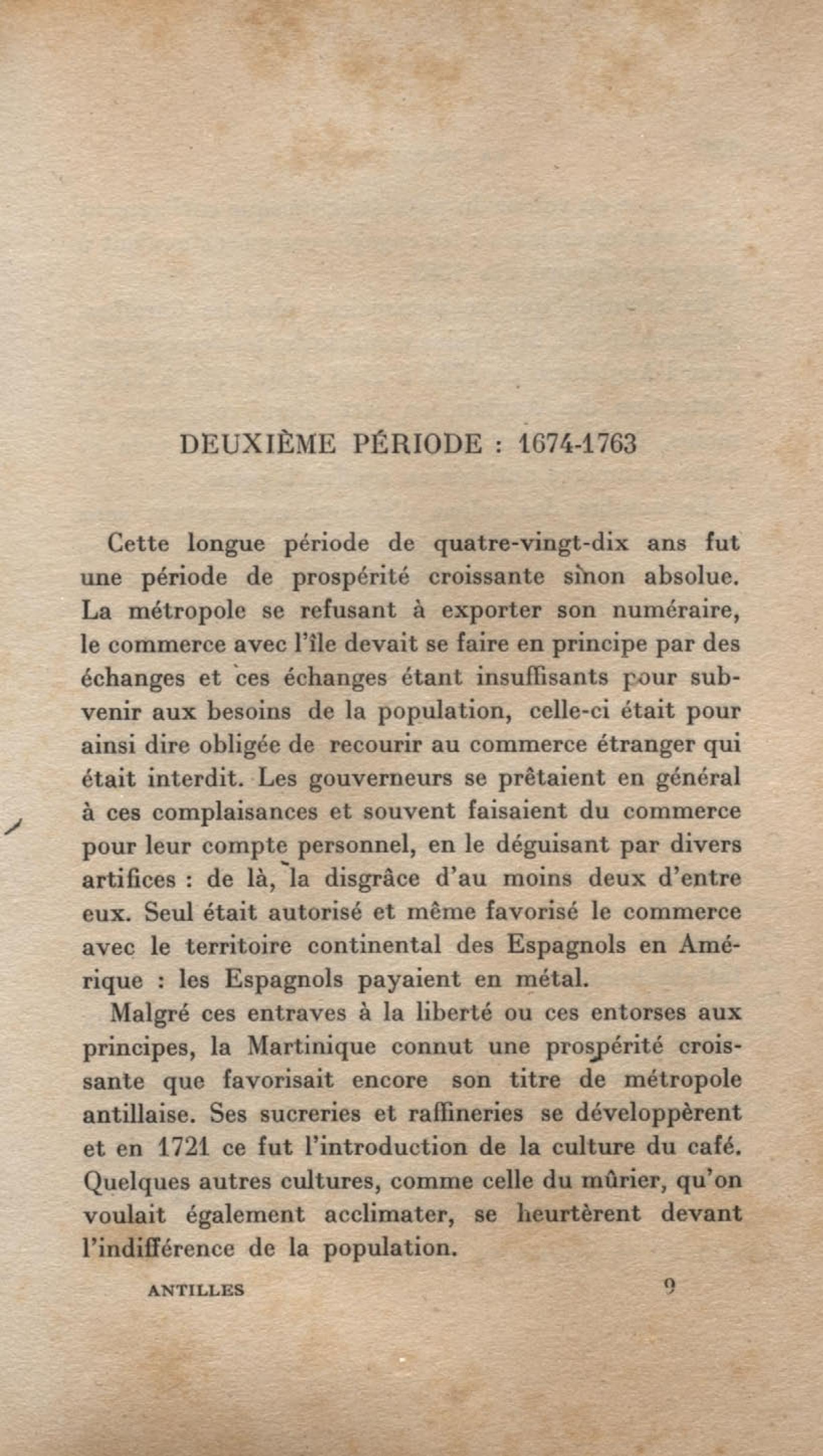 DEUXIÈME PÉRIODE : 1674-1763

Cette longue période de quatre-vingt-dix ans fut une période de prospérité croissante sinon absolue. La métropole se refusant à exporter son numéraire, le commerce avec l'île devait se faire en principe par des échanges et ces échanges étant insuffisants pour subvenir aux besoins de la population, celle-ci était pour ainsi dire obligée de recourir au commerce étranger qui était interdit. Les gouverneurs se prêtaient en général à ces complaisances et souvent faisaient du commerce pour leur compte personnel, en le déguisant par divers artifices : de là, la disgrâce d'au moins deux d'entre eux. Seul était autorisé et même favorisé le commerce avec le territoire continental des Espagnols en Amérique : les Espagnols payaient en métal.

Malgré ces entraves à la liberté ou ces entorses aux principes, la Martinique connut une prospérité croissante que favorisait encore son titre de métropole antillaise. Ses sucreries et raffineries se développèrent et en 1721 ce fut l'introduction de la culture du café. Quelques autres cultures, comme celle du mûrier, qu'on voulait également acclimater, se heurtèrent devant l'indifférence de la population.

ANTILLES 9